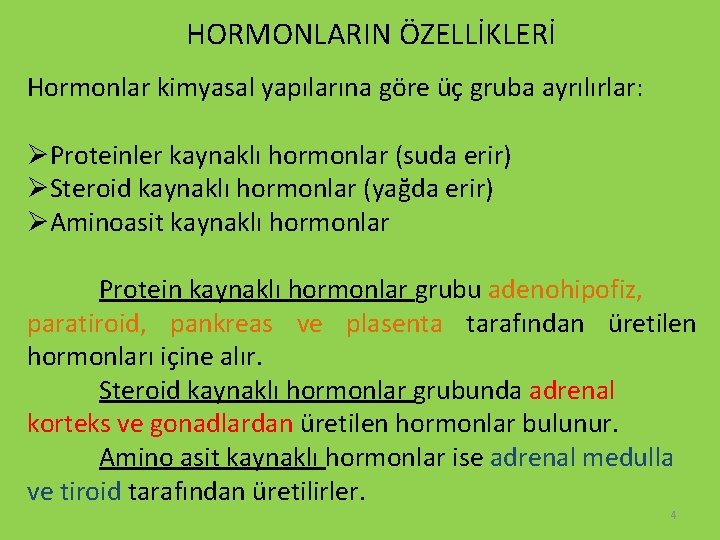 HORMONLARIN ÖZELLİKLERİ

Hormonlar kimyasal yapılarına göre üç gruba ayrılırlar:

➢Proteinler kaynaklı hormonlar (suda erir)
➢Steroid kaynaklı hormonlar (yağda erir)
➢Aminoasit kaynaklı hormonlar

Protein kaynaklı hormonlar grubu adenohipofiz, paratiroid, pankreas ve plasenta tarafından üretilen hormonları içine alır.

Steroid kaynaklı hormonlar grubunda adrenal korteks ve gonadlardan üretilen hormonlar bulunur.

Amino asit kaynaklı hormonlar ise adrenal medulla ve tiroid tarafından üretilirler.

4